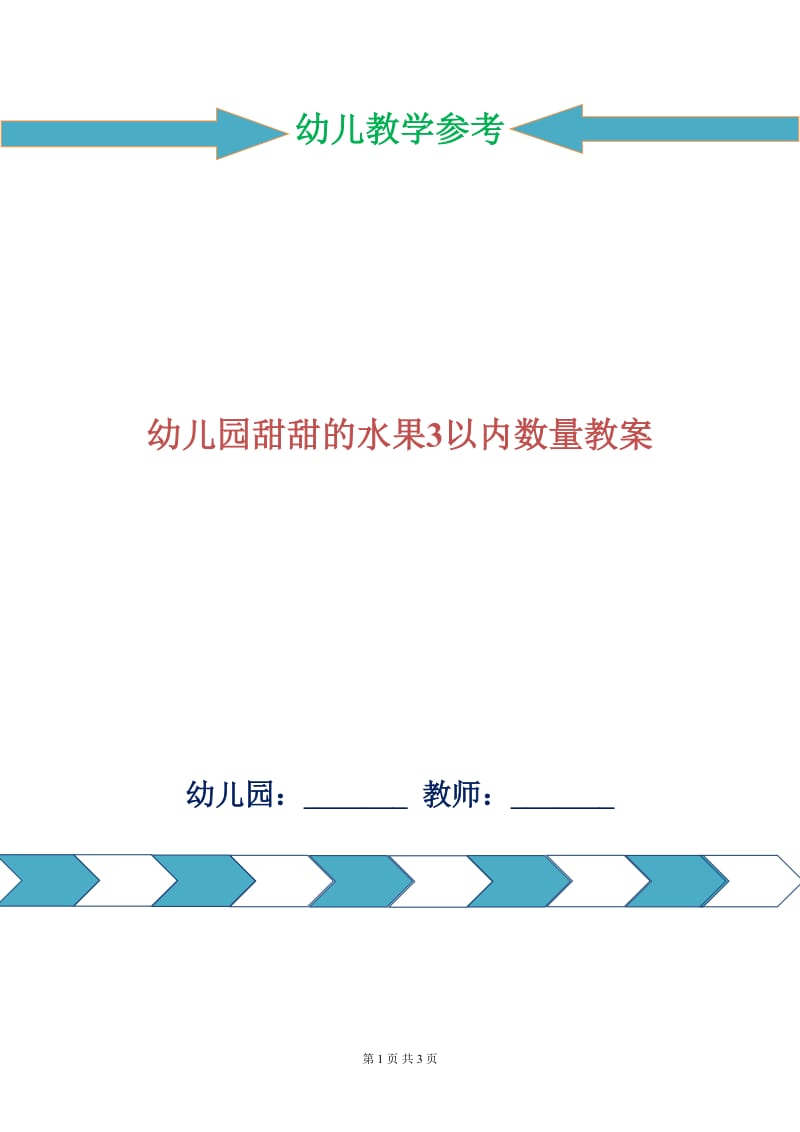 幼儿教学参考

幼儿园甜甜的水果3以内数量教案

幼儿园：________ 教师：________

第 1 页 共 3 页